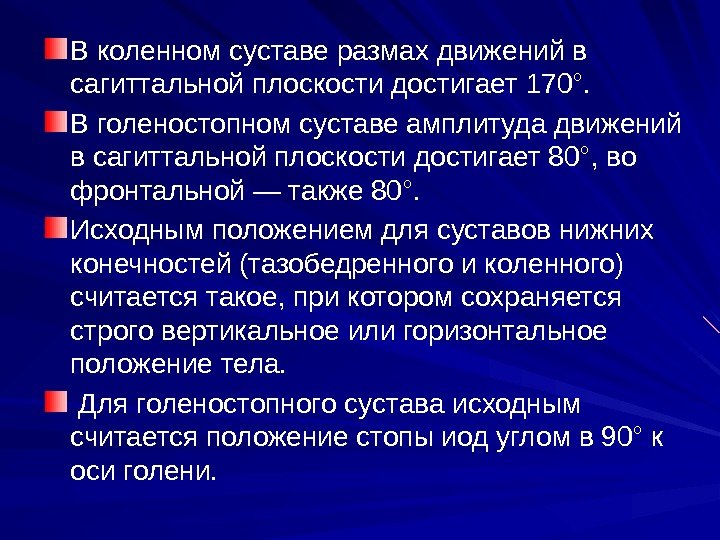 • В коленном суставе размах движений в сагиттальной плоскости достигает 170°.

• В голеностопном суставе амплитуда движений в сагиттальной плоскости достигает 80°, во фронтальной — также 80°.

• Исходным положением для суставов нижних конечностей (тазобедренного и коленного) считается такое, при котором сохраняется строго вертикальное или горизонтальное положение тела.

• Для голеностопного сустава исходным считается положение стопы иод углом в 90° к оси голени.